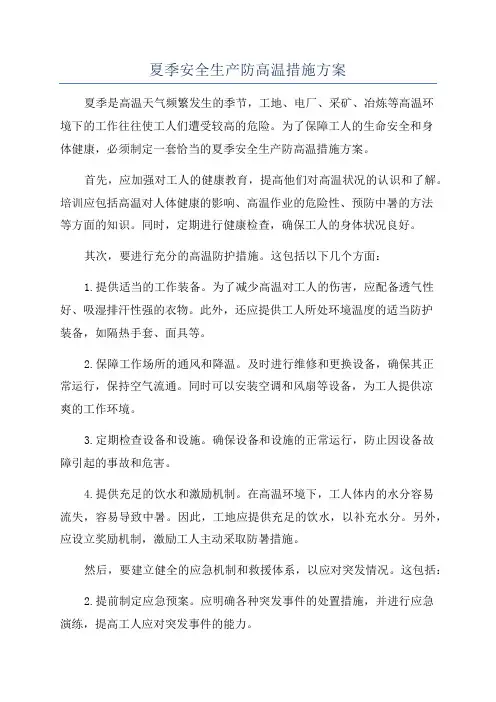 夏季安全生产防高温措施方案

夏季是高温天气频繁发生的季节，工地、电厂、采矿、冶炼等高温环境下的工作往往使工人们遭受较高的危险。为了保障工人的生命安全和身体健康，必须制定一套恰当的夏季安全生产防高温措施方案。

首先，应加强对工人的健康教育，提高他们对高温状况的认识和了解。培训应包括高温对人体健康的影响、高温作业的危险性、预防中暑的方法等方面的知识。同时，定期进行健康检查，确保工人的身体状况良好。

其次，要进行充分的高温防护措施。这包括以下几个方面：

1.提供适当的工作装备。为了减少高温对工人的伤害，应配备透气性好、吸湿排汗性强的衣物。此外，还应提供工人所处环境温度的适当防护装备，如隔热手套、面具等。

2.保障工作场所的通风和降温。及时进行维修和更换设备，确保其正常运行，保持空气流通。同时可以安装空调和风扇等设备，为工人提供凉爽的工作环境。

3.定期检查设备和设施。确保设备和设施的正常运行，防止因设备故障引起的事故和危害。

4.提供充足的饮水和激励机制。在高温环境下，工人体内的水分容易流失，容易导致中暑。因此，工地应提供充足的饮水，以补充水分。另外，应设立奖励机制，激励工人主动采取防暑措施。

然后，要建立健全的应急机制和救援体系，以应对突发情况。这包括：

2.提前制定应急预案。应明确各种突发事件的处置措施，并进行应急演练，提高工人应对突发事件的能力。